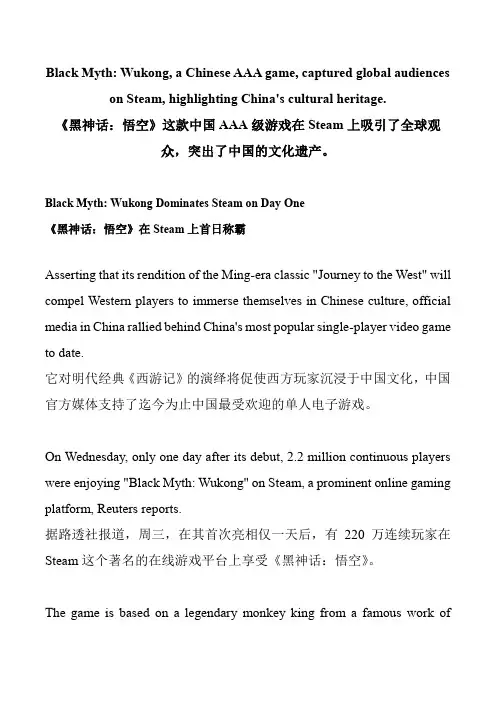 Black Myth: Wukong, a Chinese AAA game, captured global audiences on Steam, highlighting China's cultural heritage.
《黑神话：悟空》这款中国 AAA 级游戏在 Steam 上吸引了全球观众，突出了中国的文化遗产。

Black Myth: Wukong Dominates Steam on Day One
《黑神话：悟空》在 Steam 上首日称霸

Asserting that its rendition of the Ming-era classic "Journey to the West" will compel Western players to immerse themselves in Chinese culture, official media in China rallied behind China's most popular single-player video game to date.
它对明代经典《西游记》的演绎将促使西方玩家沉浸于中国文化，中国官方媒体支持了迄今为止中国最受欢迎的单人电子游戏。

On Wednesday, only one day after its debut, 2.2 million continuous players were enjoying "Black Myth: Wukong" on Steam, a prominent online gaming platform, Reuters reports.
据路透社报道，周三，在其首次亮相仅一天后，有 220 万连续玩家在 Steam 这个著名的在线游戏平台上享受《黑神话：悟空》。

The game is based on a legendary monkey king from a famous work of